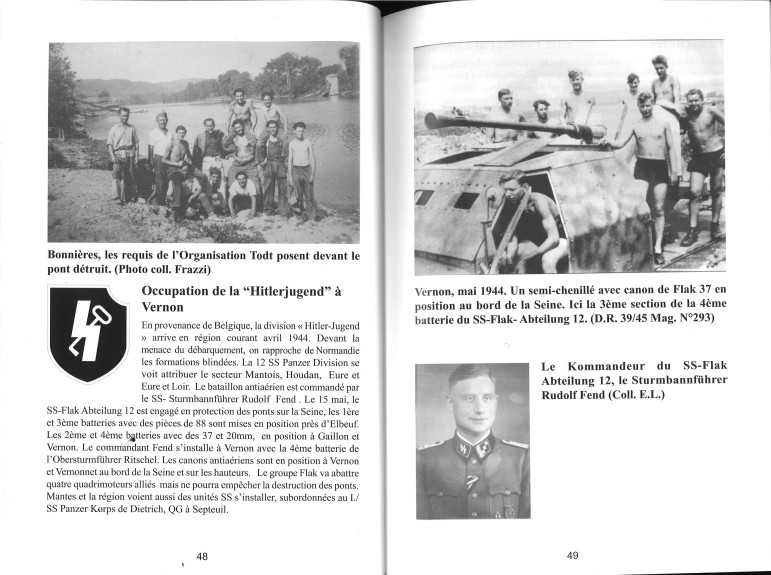 Bonnières, les requis de l'Organisation Todt posent devant le pont détruit. (Photo coll. Frazzi)

Occupation de la "Hitlerjugend" à Vernon

En provenance de Belgique, la division « Hitler-Jugend » arrive en région courant avril 1944. Devant la menace du débarquement, on rapproche de Normandie les formations blindées. La 12 SS Panzer Division se voit attribuer le secteur Mantois, Houdan, Eure et Eure et Loir. Le bataillon antiaérien est commandé par le SS- Sturmbannführer Rudolf Fend . Le 15 mai, le SS-Flak Abteilung 12 est engagé en protection des ponts sur la Seine, les 1ère et 3ème batteries avec des pièces de 88 sont mises en position près d'Elbeuf. Les 2ème et 4ème batteries avec des 37 et 20mm, en position à Gaillon et Vernon. Le commandant Fend s'installe à Vernon avec la 4ème batterie de l'Obersturmführer Ritschel. Les canons antiaériens sont en position à Vernon et Vernonnet au bord de la Seine et sur les hauteurs. Le groupe Flak va abattre quatre quadrimoteurs alliés mais ne pourra empêcher la destruction des ponts. Mantes et la région voient aussi des unités SS s'installer, subordonnées au I./ SS Panzer Korps de Dietrich, QG à Septeuil.

48

Vernon, mai 1944. Un semi-chenillé avec canon de Flak 37 en position au bord de la Seine. Ici la 3ème section de la 4ème batterie du SS-Flak- Abteilung 12. (D.R. 39/45 Mag. N°293)

Le Kommandeur du SS-Flak Abteilung 12, le Sturmbannführer Rudolf Fend (Coll. E.L.)

49